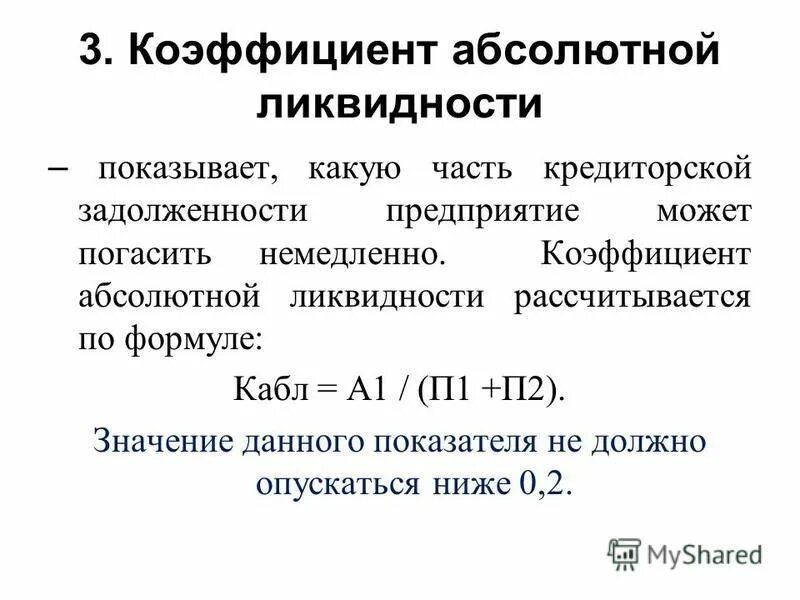 3. Коэффициент абсолютной ликвидности

– показывает, какую часть кредиторской задолженности предприятие может погасить немедленно. Коэффициент абсолютной ликвидности рассчитывается по формуле:

Кабл = А1 / (П1 +П2).

Значение данного показателя не должно опускаться ниже 0,2.

MyShared